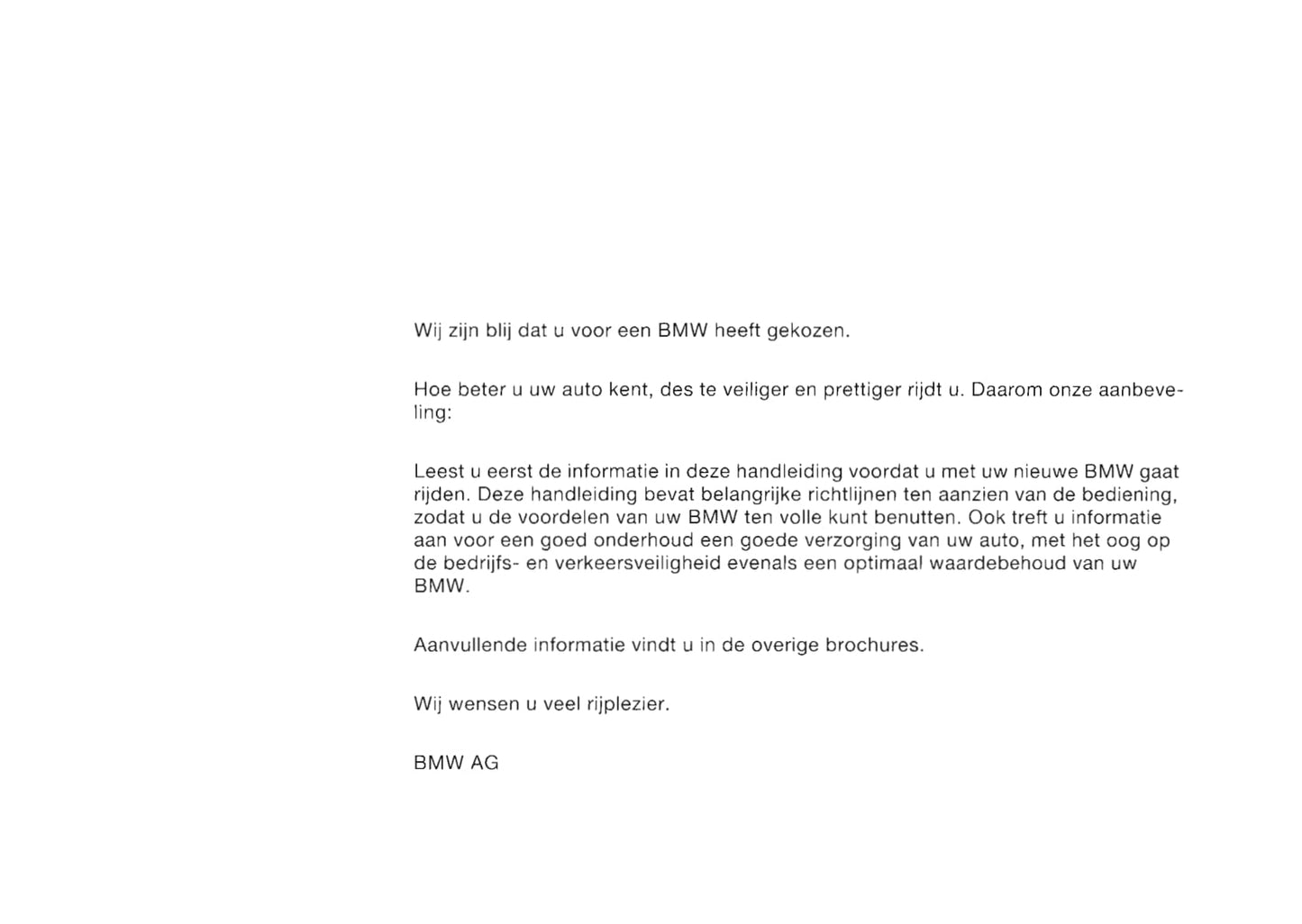 Wij zijn blij dat u voor een BMW heeft gekozen.

Hoe beter u uw auto kent, des te veiliger en prettiger rijdt u. Daarom onze aanbeveling:

Leest u eerst de informatie in deze handleiding voordat u met uw nieuwe BMW gaat rijden. Deze handleiding bevat belangrijke richtlijnen ten aanzien van de bediening, zodat u de voordelen van uw BMW ten volle kunt benutten. Ook treft u informatie aan voor een goed onderhoud een goede verzorging van uw auto, met het oog op de bedrijfs- en verkeersveiligheid evenals een optimaal waardebehoud van uw BMW.

Aanvullende informatie vindt u in de overige brochures.

Wij wensen u veel rijplezier.

BMW AG